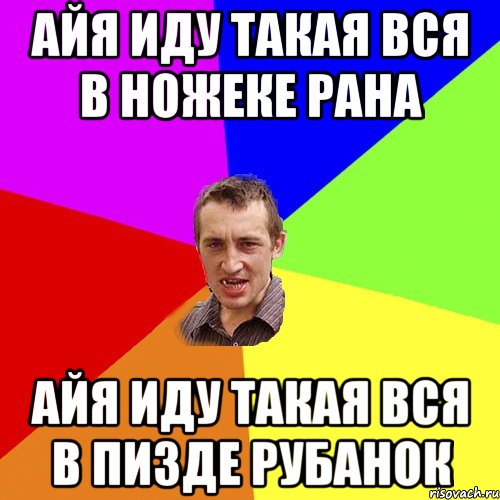 АЙЯ ИДУ ТАКАЯ ВСЯ В НОЖЕКЕ РАНА

АЙЯ ИДУ ТАКАЯ ВСЯ В ПИЗДЕ РУБАНОК

risovach.ru